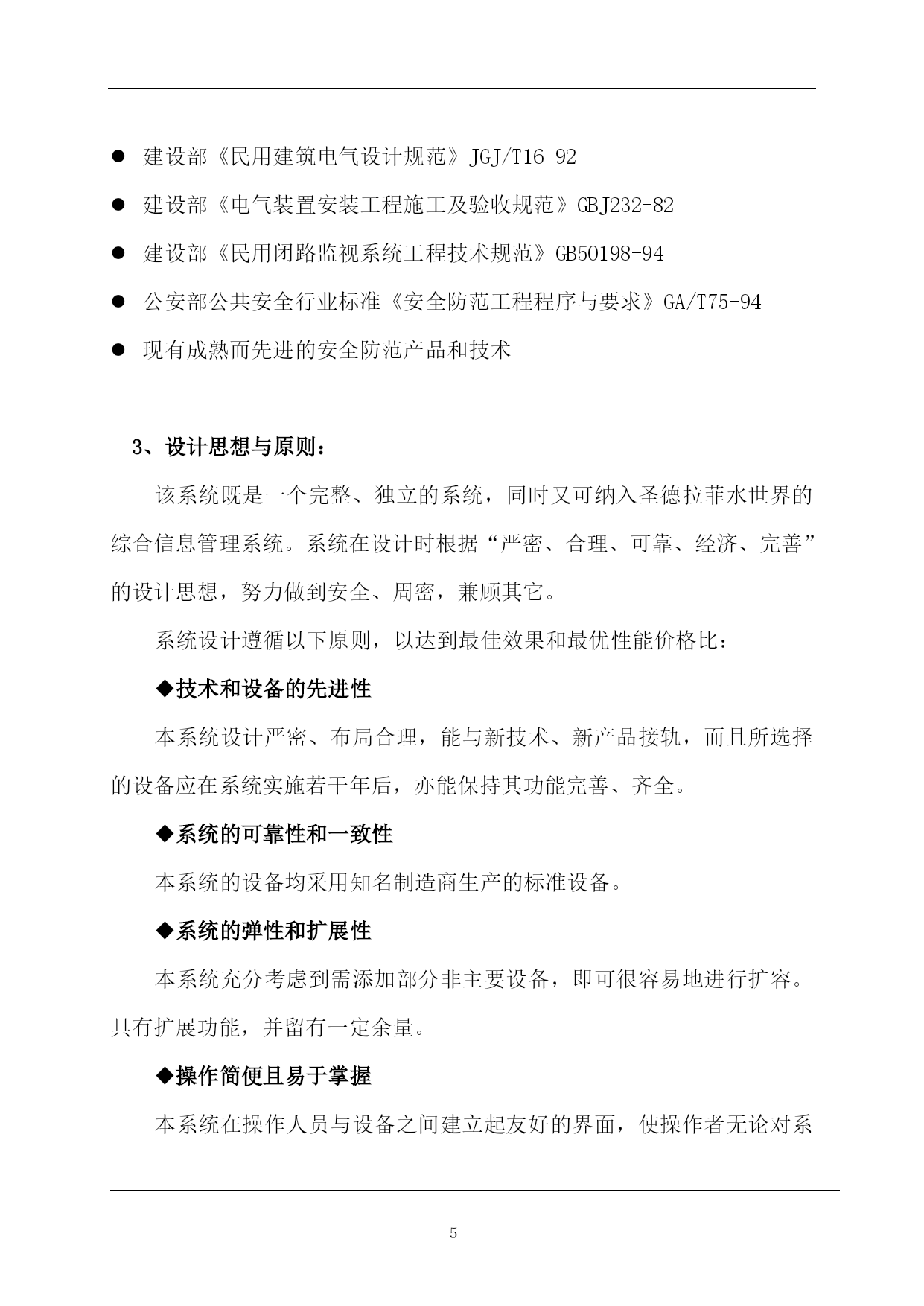 ● 建设部《民用建筑电气设计规范》JGJ/T16-92

● 建设部《电气装置安装工程施工及验收规范》GBJ232-82

● 建设部《民用闭路监视系统工程技术规范》GB50198-94

● 公安部公共安全行业标准《安全防范工程程序与要求》GA/T75-94

● 现有成熟而先进的安全防范产品和技术

3、设计思想与原则：

该系统既是一个完整、独立的系统，同时又可纳入圣德拉菲水世界的综合信息管理系统。系统在设计时根据“严密、合理、可靠、经济、完善”的设计思想，努力做到安全、周密，兼顾其它。

系统设计遵循以下原则，以达到最佳效果和最优性能价格比：

◆技术和设备的先进性

本系统设计严密、布局合理，能与新技术、新产品接轨，而且所选择的设备应在系统实施若干年后，亦能保持其功能完善、齐全。

◆系统的可靠性和一致性

本系统的设备均采用知名制造商生产的标准设备。

◆系统的弹性和扩展性

本系统充分考虑到需添加部分非主要设备，即可很容易地进行扩容。具有扩展功能，并留有一定余量。

◆操作简便且易于掌握

本系统在操作人员与设备之间建立起友好的界面，使操作者无论对系

5